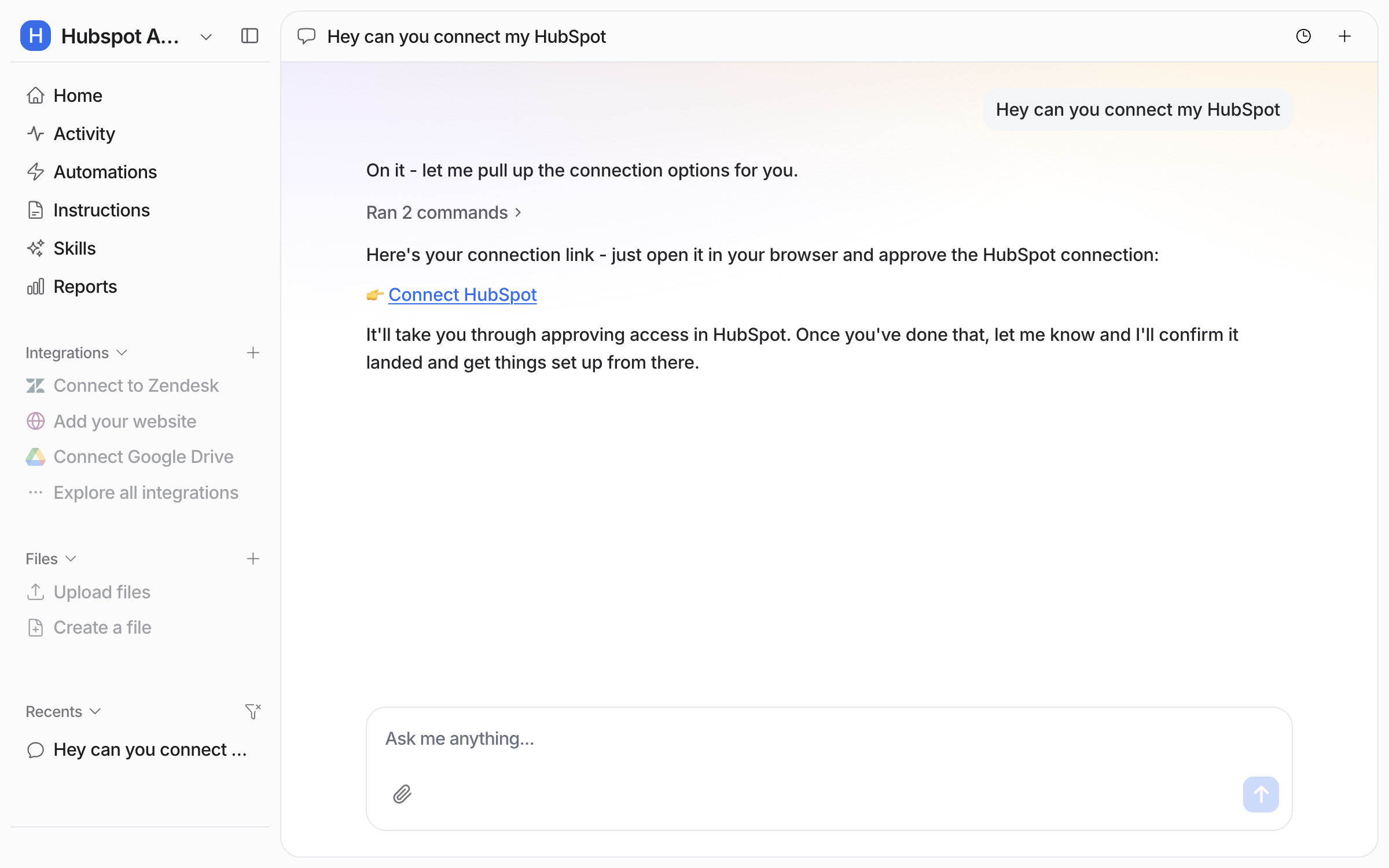 H Hubspot A...

Home
Activity
Automations
Instructions
Skills
Reports

Integrations
Connect to Zendesk
Add your website
Connect Google Drive
Explore all integrations

Files
Upload files
Create a file

Recents
Hey can you connect ...

Hey can you connect my HubSpot

Hey can you connect my HubSpot

On it - let me pull up the connection options for you.

Ran 2 commands

Here's your connection link - just open it in your browser and approve the HubSpot connection:

👉 Connect HubSpot

It'll take you through approving access in HubSpot. Once you've done that, let me know and I'll confirm it landed and get things set up from there.

Ask me anything...